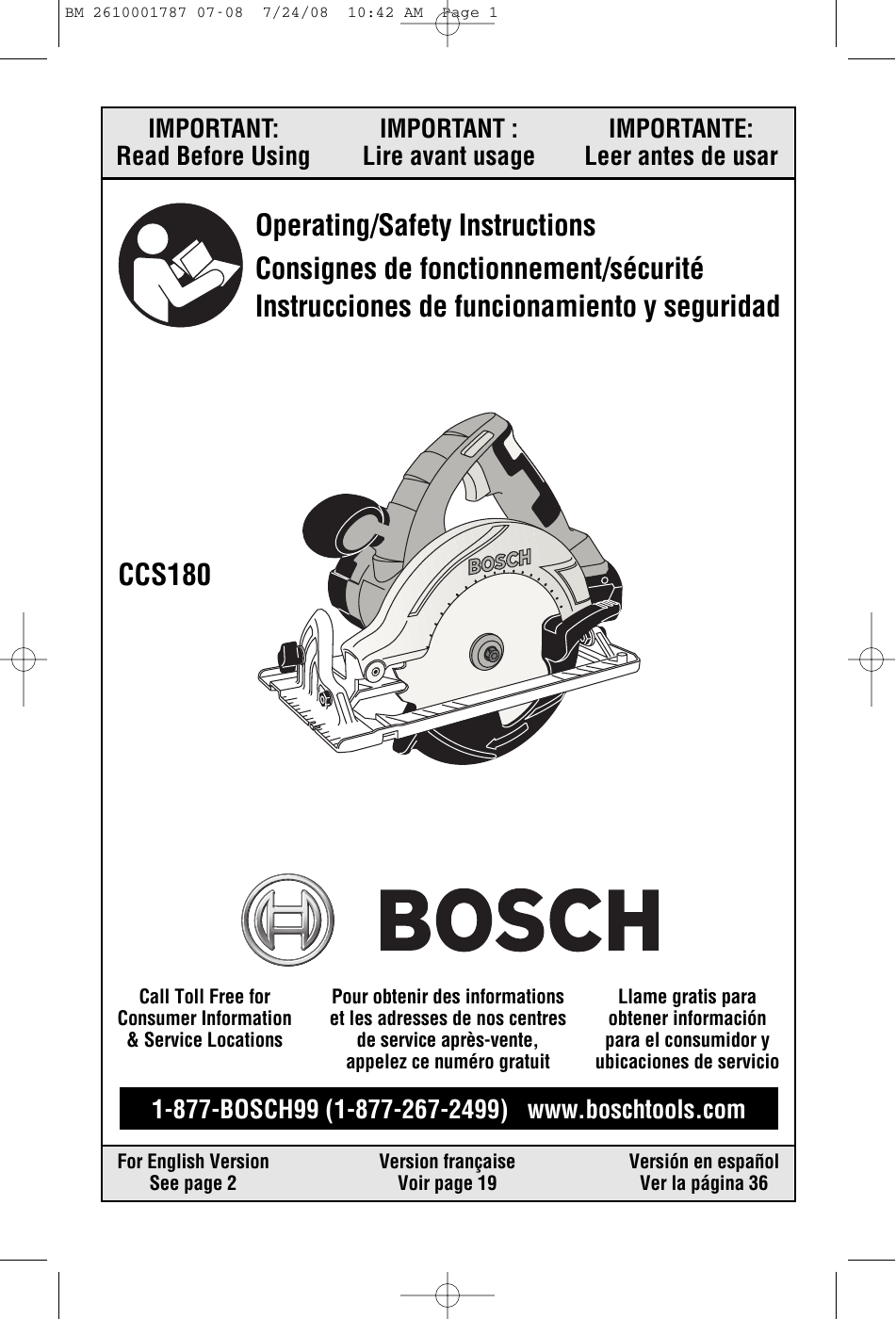 BM 2610001787 07-08 7/24/08 10:42 AM Page 1

IMPORTANT:
Read Before Using

IMPORTANT :
Lire avant usage

IMPORTANTE:
Leer antes de usar

Operating/Safety Instructions
Consignes de fonctionnement/sécurité
Instrucciones de funcionamiento y seguridad

CCS180

BOSCH

BOSCH

Call Toll Free for Consumer Information & Service Locations

Pour obtenir des informations et les adresses de nos centres de service après-vente, appelez ce numéro gratuit

Llame gratis para obtener información para el consumidor y ubicaciones de servicio

1-877-BOSCH99 (1-877-267-2499) www.boschtools.com

For English Version
See page 2

Version française
Voir page 19

Versión en español
Ver la página 36